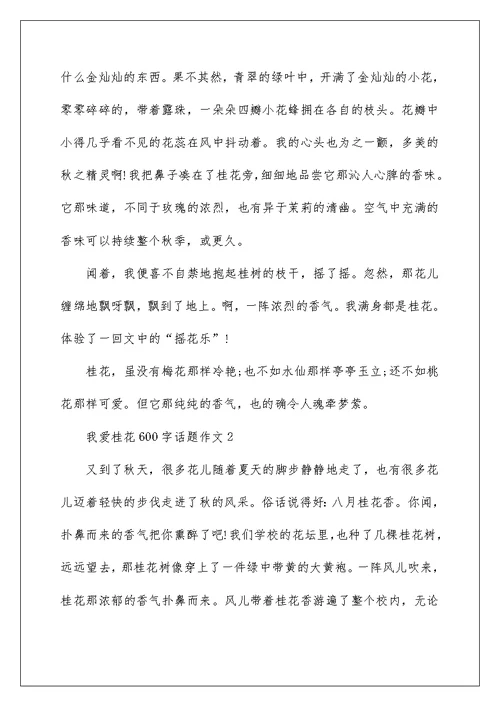 什么金灿灿的东西。果不其然，青翠的绿叶中，开满了金灿灿的小花，零零碎碎的，带着露珠，一朵朵四瓣小花蜂拥在各自的枝头。花瓣中小得几乎看不见的花蕊在风中抖动着。我的心头也为之一颤，多美的秋之精灵啊!我把鼻子凑在了桂花旁，细细地品尝它那沁人心脾的香味。它那味道，不同于玫瑰的浓烈，也有异于茉莉的清幽。空气中充满的香味可以持续整个秋季，或更久。

闻着，我便喜不自禁地抱起桂树的枝干，摇了摇。忽然，那花儿缠绵地飘呀飘，飘到了地上。啊，一阵浓烈的香气。我满身都是桂花。体验了一回文中的“摇花乐”!

桂花，虽没有梅花那样冷艳;也不如水仙那样亭亭玉立;还不如桃花那样可爱。但它那纯纯的香气，也的确令人魂牵梦萦。

我爱桂花600字话题作文2

又到了秋天，很多花儿随着夏天的脚步静静地走了，也有很多花儿迈着轻快的步伐走进了秋的风采。俗话说得好:八月桂花香。你闻，扑鼻而来的香气把你熏醉了吧!我们学校的花坛里，也种了几棵桂花树，远远望去，那桂花树像穿上了一件绿中带黄的大黄袍。一阵风儿吹来，桂花那浓郁的香气扑鼻而来。风儿带着桂花香游遍了整个校内，无论